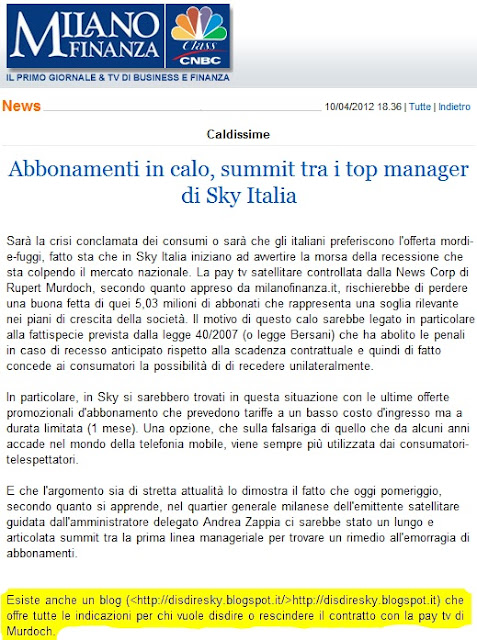 MILANO FINANZA
Class CNBC
IL PRIMO GIORNALE & TV DI BUSINESS E FINANZA

News 10/04/2012 18.36 | Tutte | Indietro

Caldissime

Abbonamenti in calo, summit tra i top manager di Sky Italia

Sarà la crisi conclamata dei consumi o sarà che gli italiani preferiscono l'offerta mordi-e-fuggi, fatto sta che in Sky Italia iniziano ad avvertire la morsa della recessione che sta colpendo il mercato nazionale. La pay tv satellitare controllata dalla News Corp di Rupert Murdoch, secondo quanto appreso da milanofinanza.it, rischierebbe di perdere una buona fetta di quei 5,03 milioni di abbonati che rappresenta una soglia rilevante nei piani di crescita della società. Il motivo di questo calo sarebbe legato in particolare alla fattispecie prevista dalla legge 40/2007 (o legge Bersani) che ha abolito le penali in caso di recesso anticipato rispetto alla scadenza contrattuale e quindi di fatto concede ai consumatori la possibilità di di recedere unilateralmente.

In particolare, in Sky si sarebbero trovati in questa situazione con le ultime offerte promozionali d'abbonamento che prevedono tariffe a un basso costo d'ingresso ma a durata limitata (1 mese). Una opzione, che sulla falsariga di quello che da alcuni anni accade nel mondo della telefonia mobile, viene sempre più utilizzata dai consumatori-telespettatori.

E che l'argomento sia di stretta attualità lo dimostra il fatto che oggi pomeriggio, secondo quanto si apprende, nel quartier generale milanese dell'emittente satellitare guidata dall'amministratore delegato Andrea Zappia ci sarebbe stato un lungo e articolata summit tra la prima linea manageriale per trovare un rimedio all'emorragia di abbonamenti.

Esiste anche un blog (<http://disdiresky.blogspot.it/>http://disdiresky.blogspot.it) che offre tutte le indicazioni per chi vuole disdire o rescindere il contratto con la pay tv di Murdoch.